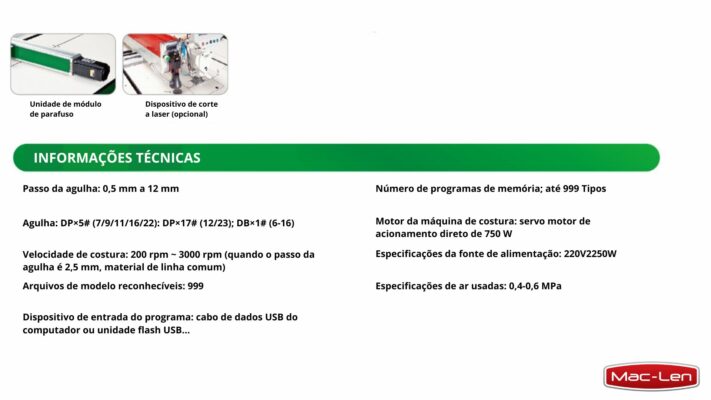 Unidade de módulo de parafuso

Dispositivo de corte a laser (opcional)

INFORMAÇÕES TÉCNICAS

Passo da agulha: 0,5 mm a 12 mm

Agulha: DP×5# (7/9/11/16/22): DP×17# (12/23); DB×1# (6-16)

Velocidade de costura: 200 rpm ~ 3000 rpm (quando o passo da agulha é 2,5 mm, material de linha comum)

Arquivos de modelo reconhecíveis: 999

Dispositivo de entrada do programa: cabo de dados USB do computador ou unidade flash USB...

Número de programas de memória; até 999 Tipos

Motor da máquina de costura: servo motor de acionamento direto de 750 W

Especificações da fonte de alimentação: 220V2250W

Especificações de ar usadas: 0,4-0,6 MPa

Mac-Len